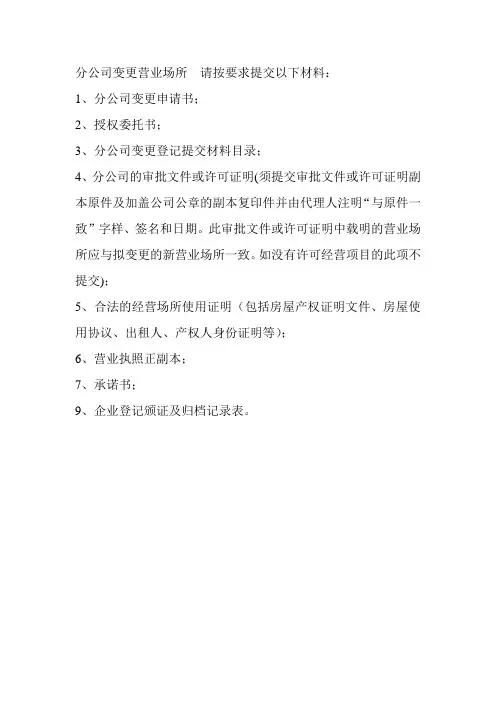 分公司变更营业场所　请按要求提交以下材料：

1、分公司变更申请书；

2、授权委托书；

3、分公司变更登记提交材料目录；

4、分公司的审批文件或许可证明(须提交审批文件或许可证明副本原件及加盖公司公章的副本复印件并由代理人注明“与原件一致”字样、签名和日期。此审批文件或许可证明中载明的营业场所应与拟变更的新营业场所一致。如没有许可经营项目的此项不提交)；

5、合法的经营场所使用证明（包括房屋产权证明文件、房屋使用协议、出租人、产权人身份证明等）；

6、营业执照正副本；

7、承诺书；

9、企业登记颁证及归档记录表。